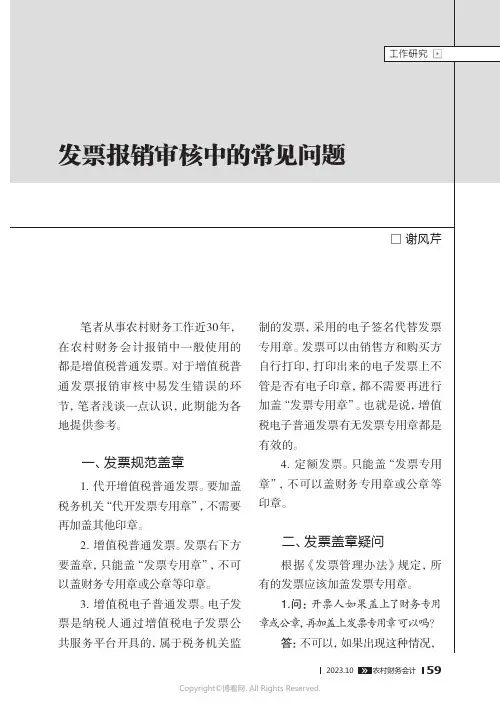 工作研究

发票报销审核中的常见问题

□ 谢风芹

笔者从事农村财务工作近30年，在农村财务会计报销中一般使用的都是增值税普通发票。对于增值税普通发票报销审核中易发生错误的环节，笔者浅谈一点认识，此期能为各地提供参考。

一、发票规范盖章

1. 代开增值税普通发票。要加盖税务机关“代开发票专用章”，不需要再加盖其他印章。

2. 增值税普通发票。发票右下方要盖章，只能盖“发票专用章”，不可以盖财务专用章或公章等印章。

3. 增值税电子普通发票。电子发票是纳税人通过增值税电子发票公共服务平台开具的，属于税务机关监制的发票，采用的电子签名代替发票专用章。发票可以由销售方和购买方自行打印，打印出来的电子发票上不管是否有电子印章，都不需要再进行加盖“发票专用章”。也就是说，增值税电子普通发票有无发票专用章都是有效的。

4. 定额发票。只能盖“发票专用章”，不可以盖财务专用章或公章等印章。

二、发票盖章疑问

根据《发票管理办法》规定，所有的发票应该加盖发票专用章。

1.问：开票人如果盖上了财务专用章或公章，再加盖上发票专用章可以吗？

答：不可以，如果出现这种情况，

2023.10 农村财务会计 59

Copyright©博看网. All Rights Reserved.